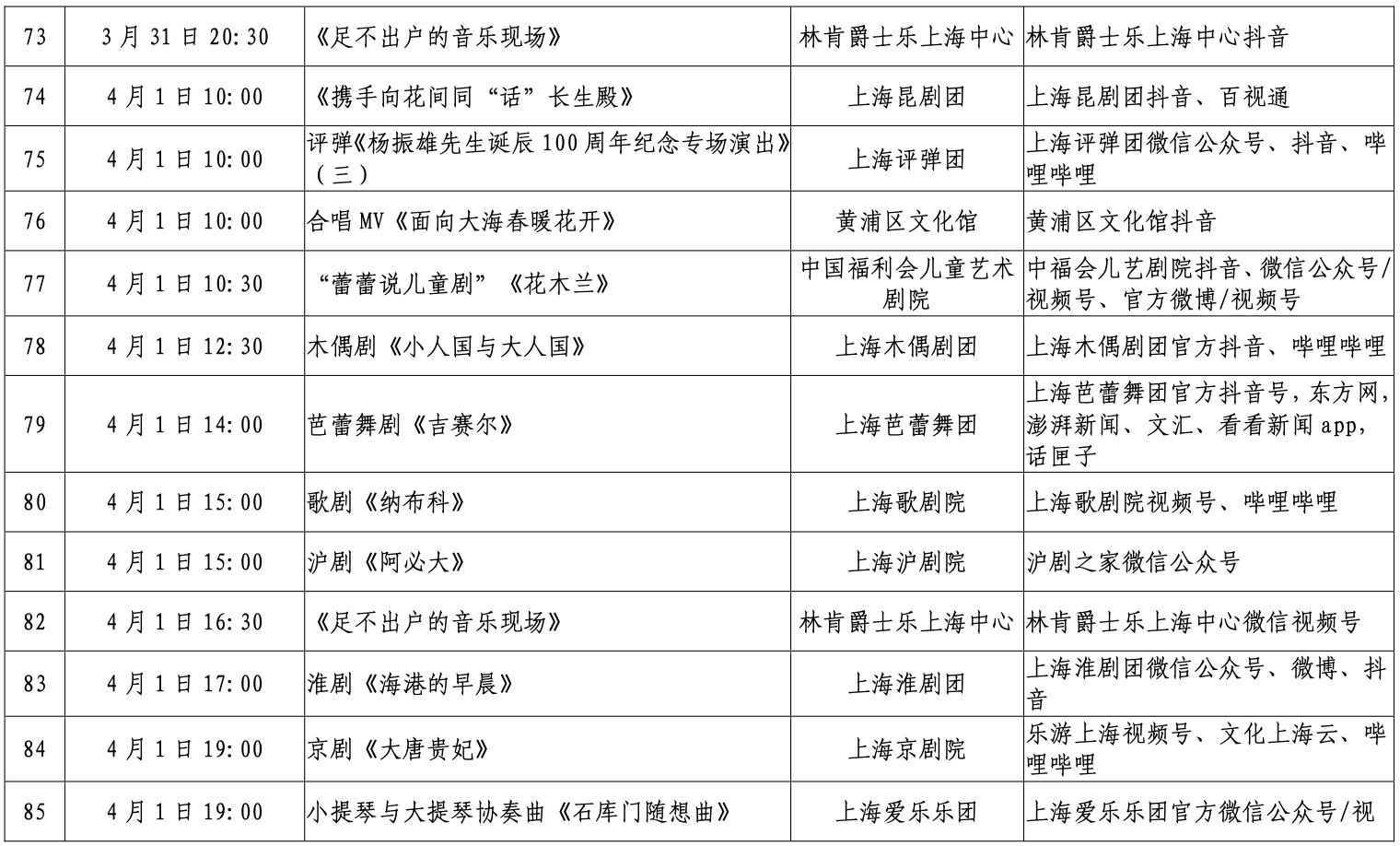 | 73 | 3月31日20:30 | 《足不出户的音乐现场》 | 林肯爵士乐上海中心 | 林肯爵士乐上海中心抖音 |
|---|---|---|---|---|
| 74 | 4月1日10:00 | 《携手向花间同“话”长生殿》 | 上海昆剧团 | 上海昆剧团抖音、百视通 |
| 75 | 4月1日10:00 | 评弹《杨振雄先生诞辰100周年纪念专场演出》（三） | 上海评弹团 | 上海评弹团微信公众号、抖音、哔哩哔哩 |
| 76 | 4月1日10:00 | 合唱MV《面向大海春暖花开》 | 黄浦区文化馆 | 黄浦区文化馆抖音 |
| 77 | 4月1日10:30 | “蕾蕾说儿童剧”《花木兰》 | 中国福利会儿童艺术剧院 | 中福会儿艺剧院抖音、微信公众号/视频号、官方微博/视频号 |
| 78 | 4月1日12:30 | 木偶剧《小人国与大人国》 | 上海木偶剧团 | 上海木偶剧团官方抖音、哔哩哔哩 |
| 79 | 4月1日14:00 | 芭蕾舞剧《吉赛尔》 | 上海芭蕾舞团 | 上海芭蕾舞团官方抖音号，东方网，澎湃新闻、文汇、看看新闻app，话匣子 |
| 80 | 4月1日15:00 | 歌剧《纳布科》 | 上海歌剧院 | 上海歌剧院视频号、哔哩哔哩 |
| 81 | 4月1日15:00 | 沪剧《阿必大》 | 上海沪剧院 | 沪剧之家微信公众号 |
| 82 | 4月1日16:30 | 《足不出户的音乐现场》 | 林肯爵士乐上海中心 | 林肯爵士乐上海中心微信视频号 |
| 83 | 4月1日17:00 | 淮剧《海港的早晨》 | 上海淮剧团 | 上海淮剧团微信公众号、微博、抖音 |
| 84 | 4月1日19:00 | 京剧《大唐贵妃》 | 上海京剧院 | 乐游上海视频号、文化上海云、哔哩哔哩 |
| 85 | 4月1日19:00 | 小提琴与大提琴协奏曲《石库门随想曲》 | 上海爱乐乐团 | 上海爱乐乐团官方微信公众号/视 |